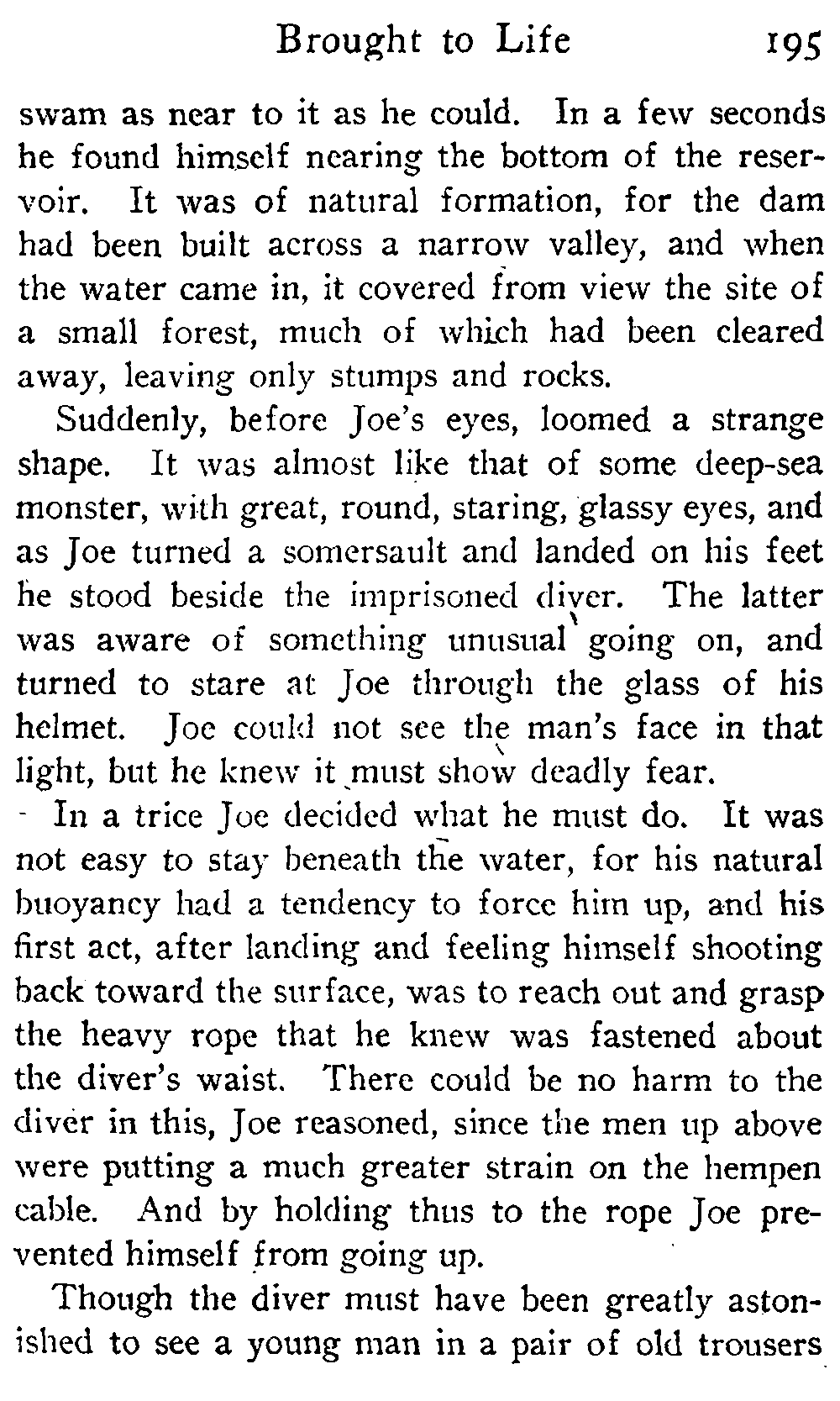 Brought to Life 195

swam as near to it as he could. In a few seconds he found himself nearing the bottom of the reservoir. It was of natural formation, for the dam had been built across a narrow valley, and when the water came in, it covered from view the site of a small forest, much of which had been cleared away, leaving only stumps and rocks.

Suddenly, before Joe's eyes, loomed a strange shape. It was almost like that of some deep-sea monster, with great, round, staring, glassy eyes, and as Joe turned a somersault and landed on his feet he stood beside the imprisoned diver. The latter was aware of something unusual going on, and turned to stare at Joe through the glass of his helmet. Joe could not see the man's face in that light, but he knew it must show deadly fear.

In a trice Joe decided what he must do. It was not easy to stay beneath the water, for his natural buoyancy had a tendency to force him up, and his first act, after landing and feeling himself shooting back toward the surface, was to reach out and grasp the heavy rope that he knew was fastened about the diver's waist. There could be no harm to the diver in this, Joe reasoned, since the men up above were putting a much greater strain on the hempen cable. And by holding thus to the rope Joe prevented himself from going up.

Though the diver must have been greatly astonished to see a young man in a pair of old trousers